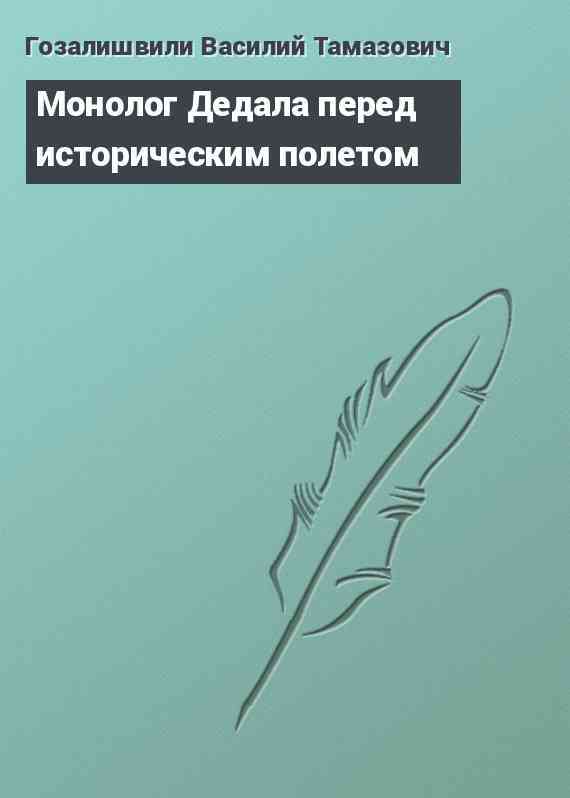 Гозалишвили Василий Тамазович

Монолог Дедала перед историческим полетом